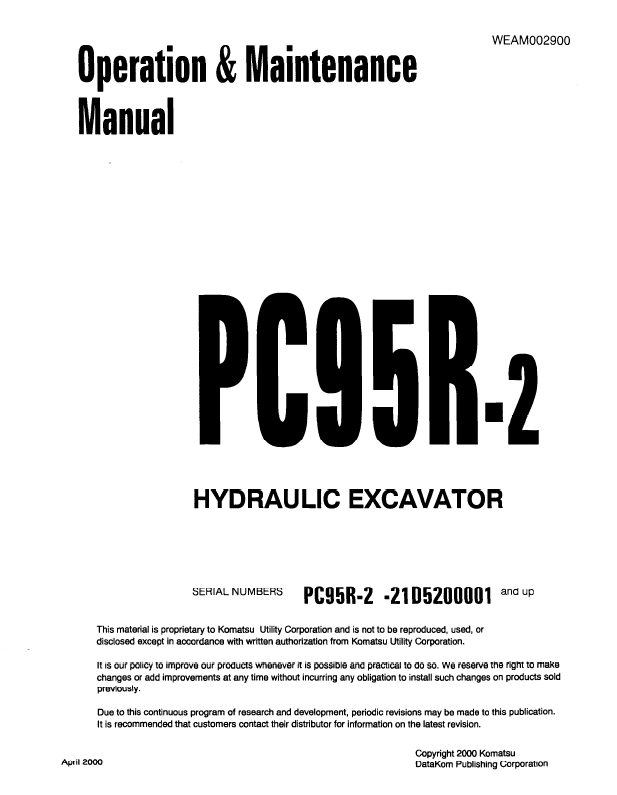 WEAM002900

Operation & Maintenance Manual

PC95R-2

HYDRAULIC EXCAVATOR

SERIAL NUMBERS PC95R-2 -21D5200001 and up

This material is proprietary to Komatsu Utility Corporation and is not to be reproduced, used, or disclosed except in accordance with written authorization from Komatsu Utility Corporation.

It is our policy to improve our products whenever it is possible and practical to do so. We reserve the right to make changes or add improvements at any time without incurring any obligation to install such changes on products sold previously.

Due to this continuous program of research and development, periodic revisions may be made to this publication. It is recommended that customers contact their distributor for information on the latest revision.

April 2000

Copyright 2000 Komatsu
DataKom Publishing Corporation